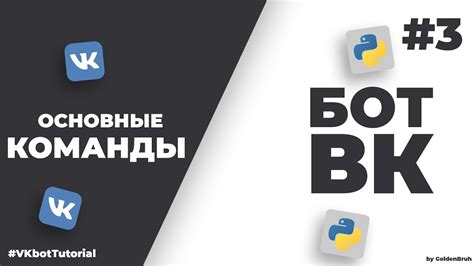 VK

ОСНОВНЫЕ
КОМАНДЫ

VK

#VKbotTutorial

#3

БОТ
ВК

by GoldenBruh